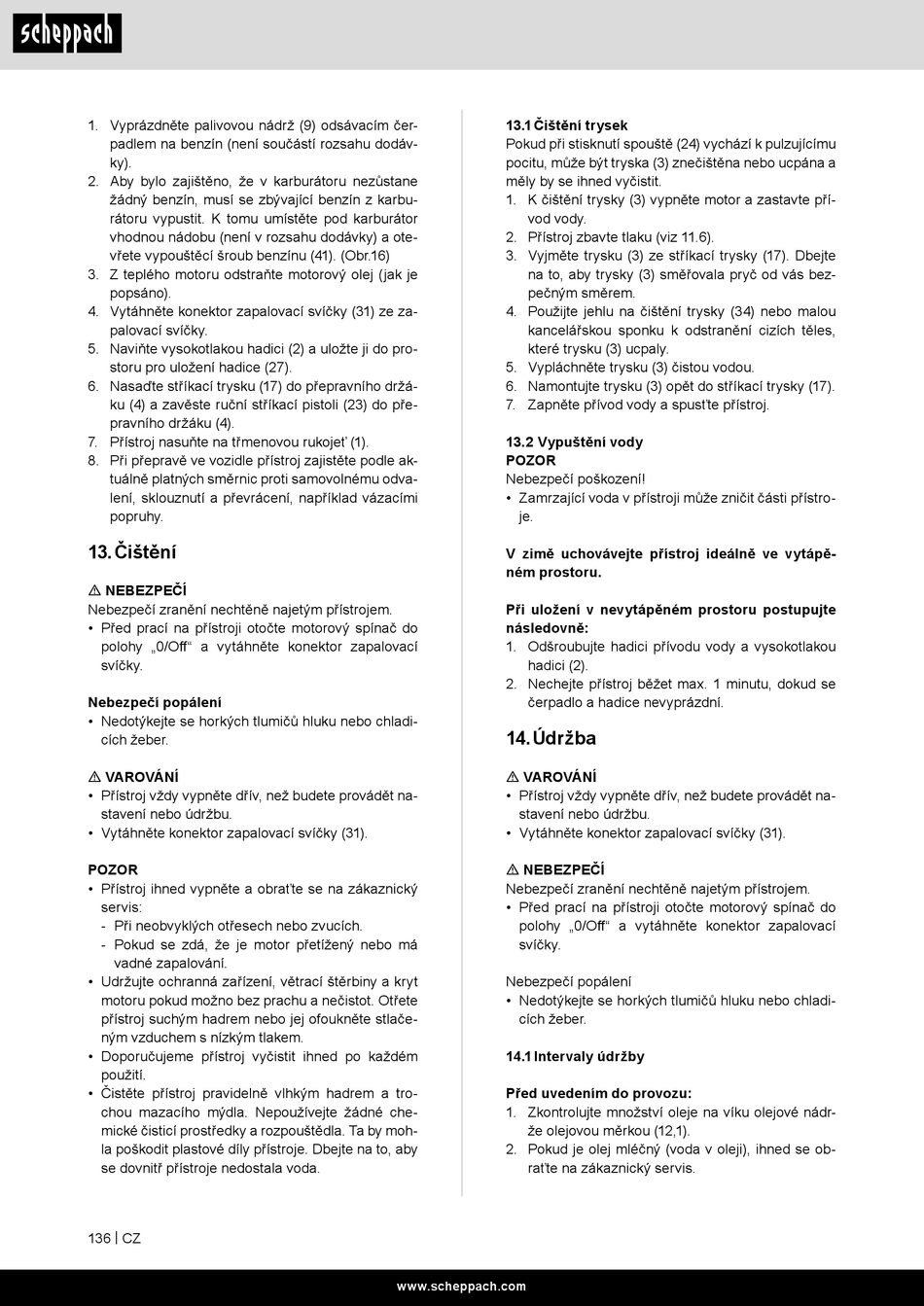 scheppach

1. Vyprázdněte palivovou nádrž (9) odsávacím čerpadlem na benzín (není součástí rozsahu dodávky).
2. Aby bylo zajištěno, že v karburátoru nezůstane žádný benzín, musí se zbývající benzín z karburátoru vypustit. K tomu umístěte pod karburátor vhodnou nádobu (není v rozsahu dodávky) a otevřete vypouštěcí šroub benzínu (41). (Obr.16)
3. Z teplého motoru odstraňte motorový olej (jak je popsáno).
4. Vytáhněte konektor zapalovací svíčky (31) ze zapalovací svíčky.
5. Naviňte vysokotlakou hadici (2) a uložte ji do prostoru pro uložení hadice (27).
6. Nasaďte stříkací trysku (17) do přepravního držáku (4) a zavěste ruční stříkací pistoli (23) do přepravního držáku (4).
7. Přístroj nasuňte na třmenovou rukojeť (1).
8. Při přepravě ve vozidle přístroj zajistěte podle aktuálně platných směrnic proti samovolnému odvalení, sklouznutí a převrácení, například vázacími popruhy.

13. Čištění

⚠ NEBEZPEČÍ
Nebezpečí zranění nechtěně najetým přístrojem.
• Před prací na přístroji otočte motorový spínač do polohy „0/Off“ a vytáhněte konektor zapalovací svíčky.

Nebezpečí popálení
• Nedotýkejte se horkých tlumičů hluku nebo chladicích žeber.

⚠ VAROVÁNÍ
• Přístroj vždy vypněte dřív, než budete provádět nastavení nebo údržbu.
• Vytáhněte konektor zapalovací svíčky (31).

POZOR
• Přístroj ihned vypněte a obraťte se na zákaznický servis:
- Při neobvyklých otřesech nebo zvucích.
- Pokud se zdá, že je motor přetížený nebo má vadné zapalování.
• Udržujte ochranná zařízení, větrací štěrbiny a kryt motoru pokud možno bez prachu a nečistot. Otřete přístroj suchým hadrem nebo jej ofoukněte stlačeným vzduchem s nízkým tlakem.
• Doporučujeme přístroj vyčistit ihned po každém použití.
• Čistěte přístroj pravidelně vlhkým hadrem a trochou mazacího mýdla. Nepoužívejte žádné chemické čisticí prostředky a rozpouštědla. Ta by mohla poškodit plastové díly přístroje. Dbejte na to, aby se dovnitř přístroje nedostala voda.

13.1 Čištění trysek
Pokud při stisknutí spouště (24) vychází k pulzujícímu pocitu, může být tryska (3) znečištěna nebo ucpána a měly by se ihned vyčistit.
1. K čištění trysky (3) vypněte motor a zastavte přívod vody.
2. Přístroj zbavte tlaku (viz 11.6).
3. Vyjměte trysku (3) ze stříkací trysky (17). Dbejte na to, aby trysky (3) směřovala pryč od vás bezpečným směrem.
4. Použijte jehlu na čištění trysky (34) nebo malou kancelářskou sponku k odstranění cizích těles, které trysku (3) ucpaly.
5. Vypláchněte trysku (3) čistou vodou.
6. Namontujte trysku (3) opět do stříkací trysky (17).
7. Zapněte přívod vody a spusťte přístroj.

13.2 Vypuštění vody
POZOR
Nebezpečí poškození!
• Zamrzající voda v přístroji může zničit části přístroje.

V zimě uchovávejte přístroj ideálně ve vytápěném prostoru.

Při uložení v nevytápěném prostoru postupujte následovně:
1. Odšroubujte hadici přívodu vody a vysokotlakou hadici (2).
2. Nechejte přístroj běžet max. 1 minutu, dokud se čerpadlo a hadice nevyprázdní.

14. Údržba

⚠ VAROVÁNÍ
• Přístroj vždy vypněte dřív, než budete provádět nastavení nebo údržbu.
• Vytáhněte konektor zapalovací svíčky (31).

⚠ NEBEZPEČÍ
Nebezpečí zranění nechtěně najetým přístrojem.
• Před prací na přístroji otočte motorový spínač do polohy „0/Off“ a vytáhněte konektor zapalovací svíčky.

Nebezpečí popálení
• Nedotýkejte se horkých tlumičů hluku nebo chladicích žeber.

14.1 Intervaly údržby

Před uvedením do provozu:
1. Zkontrolujte množství oleje na víku olejové nádrže olejovou měrkou (12,1).
2. Pokud je olej mléčný (voda v oleji), ihned se obraťte na zákaznický servis.

136 | CZ

www.scheppach.com